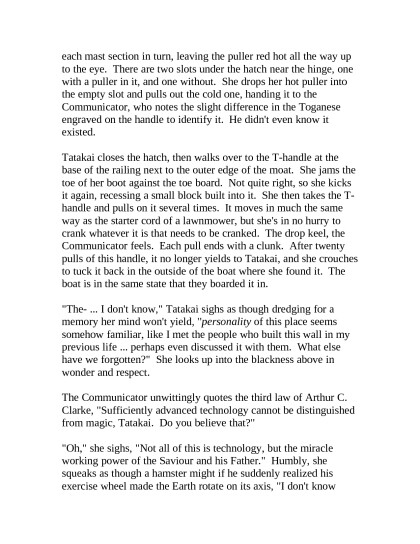 each mast section in turn, leaving the puller red hot all the way up to the eye. There are two slots under the hatch near the hinge, one with a puller in it, and one without. She drops her hot puller into the empty slot and pulls out the cold one, handing it to the Communicator, who notes the slight difference in the Toganese engraved on the handle to identify it. He didn't even know it existed.

Tatakai closes the hatch, then walks over to the T-handle at the base of the railing next to the outer edge of the moat. She jams the toe of her boot against the toe board. Not quite right, so she kicks it again, recessing a small block built into it. She then takes the T-handle and pulls on it several times. It moves in much the same way as the starter cord of a lawnmower, but she's in no hurry to crank whatever it is that needs to be cranked. The drop keel, the Communicator feels. Each pull ends with a clunk. After twenty pulls of this handle, it no longer yields to Tatakai, and she crouches to tuck it back in the outside of the boat where she found it. The boat is in the same state that they boarded it in.

"The- ... I don't know," Tatakai sighs as though dredging for a memory her mind won't yield, "personality of this place seems somehow familiar, like I met the people who built this wall in my previous life ... perhaps even discussed it with them. What else have we forgotten?" She looks up into the blackness above in wonder and respect.

The Communicator unwittingly quotes the third law of Arthur C. Clarke, "Sufficiently advanced technology cannot be distinguished from magic, Tatakai. Do you believe that?"

"Oh," she sighs, "Not all of this is technology, but the miracle working power of the Saviour and his Father." Humbly, she squeaks as though a hamster might if he suddenly realized his exercise wheel made the Earth rotate on its axis, "I don't know